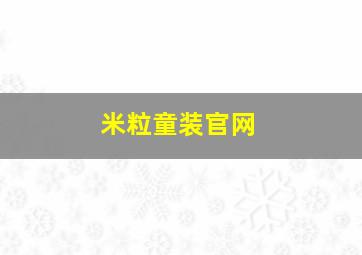 米粒童装官网